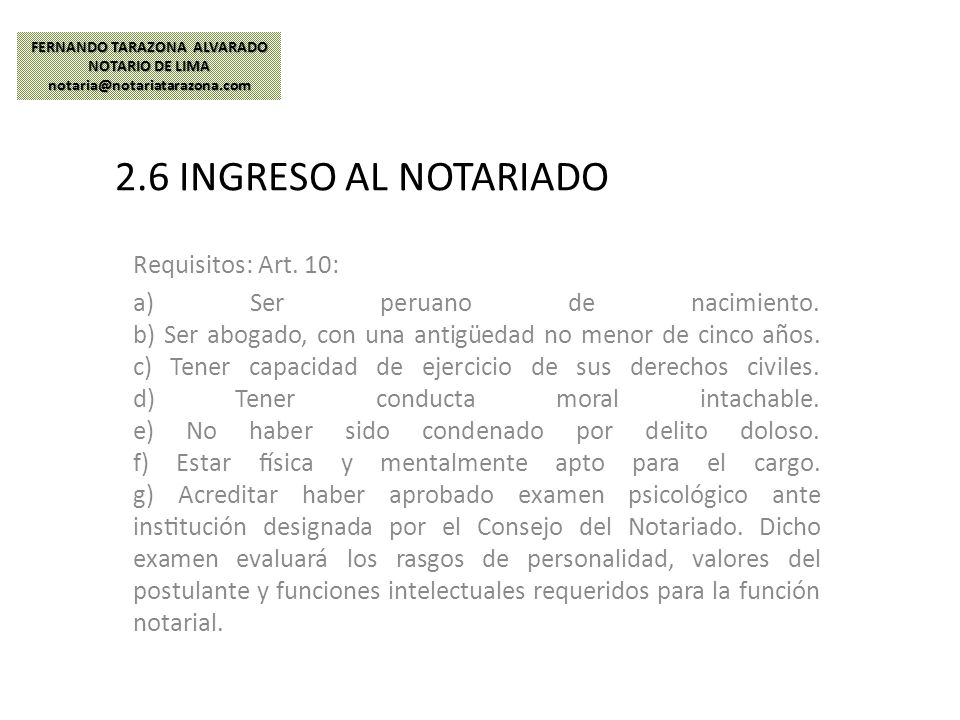 FERNANDO TARAZONA ALVARADO
NOTARIO DE LIMA
notaria@notariatarazona.com

2.6 INGRESO AL NOTARIADO

Requisitos: Art. 10:

a) Ser peruano de nacimiento.
b) Ser abogado, con una antigüedad no menor de cinco años.
c) Tener capacidad de ejercicio de sus derechos civiles.
d) Tener conducta moral intachable.
e) No haber sido condenado por delito doloso.
f) Estar física y mentalmente apto para el cargo.
g) Acreditar haber aprobado examen psicológico ante institución designada por el Consejo del Notariado. Dicho examen evaluará los rasgos de personalidad, valores del postulante y funciones intelectuales requeridos para la función notarial.